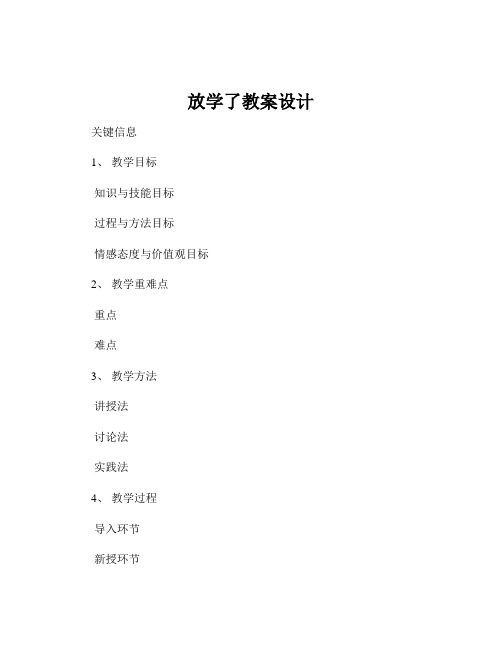 放学了教案设计

关键信息

1、 教学目标

知识与技能目标

过程与方法目标

情感态度与价值观目标

2、 教学重难点

重点

难点

3、 教学方法

讲授法

讨论法

实践法

4、 教学过程

导入环节

新授环节